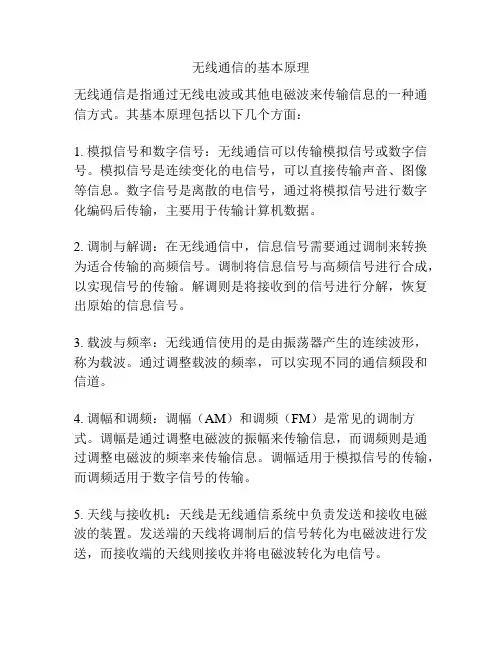 无线通信的基本原理

无线通信是指通过无线电波或其他电磁波来传输信息的一种通信方式。其基本原理包括以下几个方面：

1. 模拟信号和数字信号：无线通信可以传输模拟信号或数字信号。模拟信号是连续变化的电信号，可以直接传输声音、图像等信息。数字信号是离散的电信号，通过将模拟信号进行数字化编码后传输，主要用于传输计算机数据。

2. 调制与解调：在无线通信中，信息信号需要通过调制来转换为适合传输的高频信号。调制将信息信号与高频信号进行合成，以实现信号的传输。解调则是将接收到的信号进行分解，恢复出原始的信息信号。

3. 载波与频率：无线通信使用的是由振荡器产生的连续波形，称为载波。通过调整载波的频率，可以实现不同的通信频段和信道。

4. 调幅和调频：调幅（AM）和调频（FM）是常见的调制方式。调幅是通过调整电磁波的振幅来传输信息，而调频则是通过调整电磁波的频率来传输信息。调幅适用于模拟信号的传输，而调频适用于数字信号的传输。

5. 天线与接收机：天线是无线通信系统中负责发送和接收电磁波的装置。发送端的天线将调制后的信号转化为电磁波进行发送，而接收端的天线则接收并将电磁波转化为电信号。